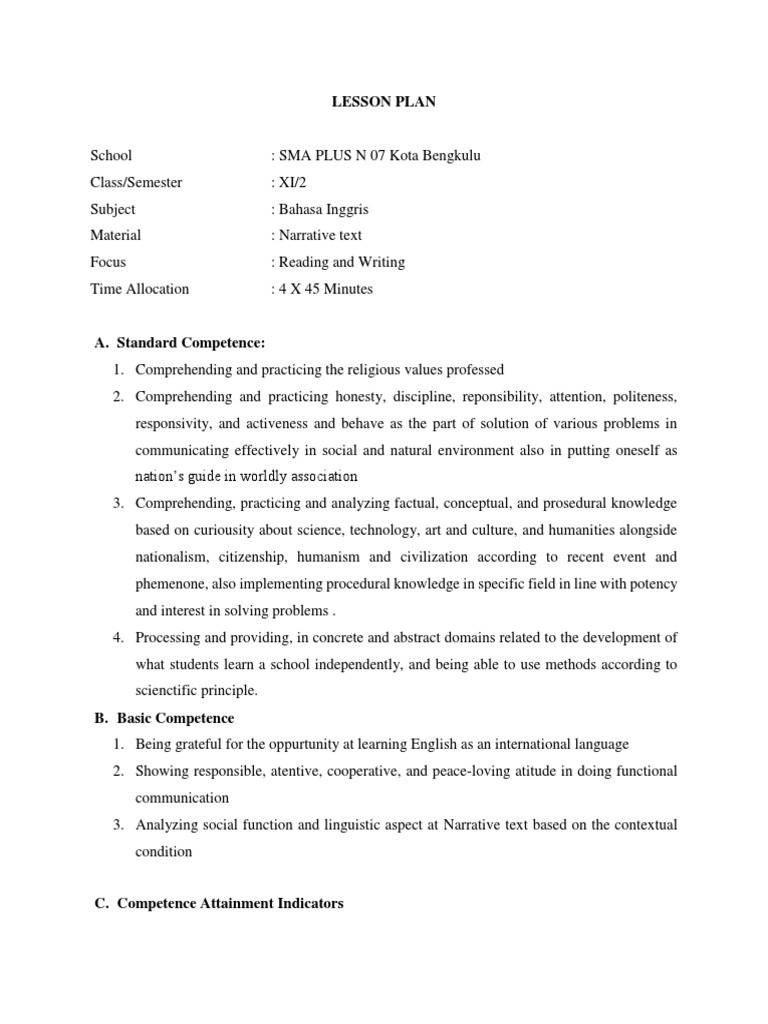 LESSON PLAN

School : SMA PLUS N 07 Kota Bengkulu
Class/Semester : XI/2
Subject : Bahasa Inggris
Material : Narrative text
Focus : Reading and Writing
Time Allocation : 4 X 45 Minutes

A. Standard Competence:
1. Comprehending and practicing the religious values professed
2. Comprehending and practicing honesty, discipline, reponsibility, attention, politeness, responsivity, and activeness and behave as the part of solution of various problems in communicating effectively in social and natural environment also in putting oneself as nation's guide in worldly association
3. Comprehending, practicing and analyzing factual, conceptual, and prosedural knowledge based on curiousity about science, technology, art and culture, and humanities alongside nationalism, citizenship, humanism and civilization according to recent event and phemenone, also implementing procedural knowledge in specific field in line with potency and interest in solving problems .
4. Processing and providing, in concrete and abstract domains related to the development of what students learn a school independently, and being able to use methods according to scienctific principle.

B. Basic Competence
1. Being grateful for the oppurtunity at learning English as an international language
2. Showing responsible, atentive, cooperative, and peace-loving atitude in doing functional communication
3. Analyzing social function and linguistic aspect at Narrative text based on the contextual condition

C. Competence Attainment Indicators